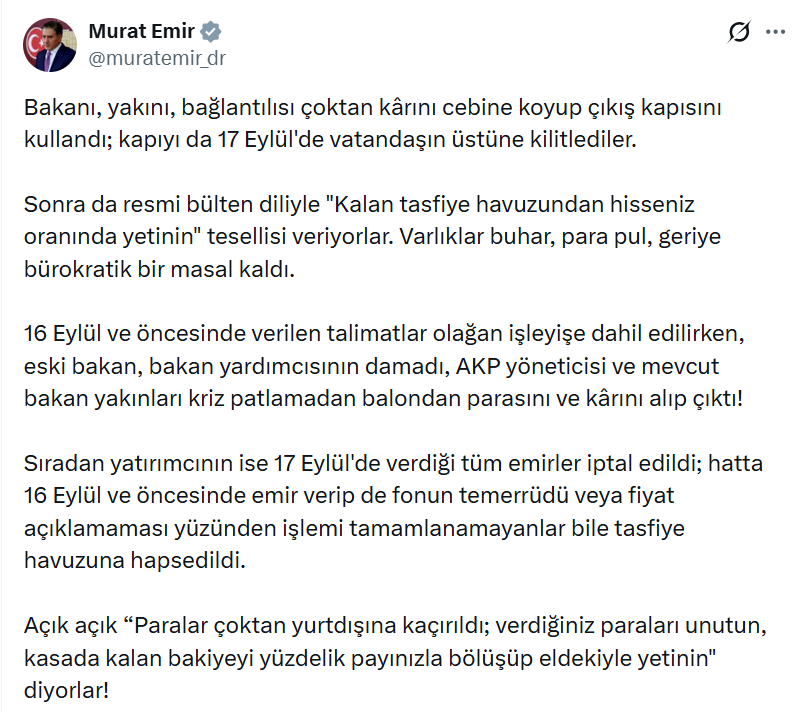 Murat Emir
@muratemir_dr

Bakanı, yakını, bağlantılısı çoktan kârını cebine koyup çıkış kapısını kullandı; kapıyı da 17 Eylül'de vatandaşın üstüne kilitlediler.

Sonra da resmi bülten diliyle "Kalan tasfiye havuzundan hisseniz oranında yetinin" tesellisi veriyorlar. Varlıklar buhar, para pul, geriye bürokratik bir masal kaldı.

16 Eylül ve öncesinde verilen talimatlar olağan işleyişe dahil edilirken, eski bakan, bakan yardımcısının damadı, AKP yöneticisi ve mevcut bakan yakınları kriz patlamadan balondan parasını ve kârını alıp çıktı!

Sıradan yatırımcının ise 17 Eylül'de verdiği tüm emirler iptal edildi; hatta 16 Eylül ve öncesinde emir verip de fonun temerrüdü veya fiyat açıklamaması yüzünden işlemi tamamlanamayanlar bile tasfiye havuzuna hapsedildi.

Açık açık “Paralar çoktan yurtdışına kaçırıldı; verdiğiniz paraları unutun, kasada kalan bakiyeyi yüzdelik payınızla bölüşüp eldekiyle yetinin" diyorlar!